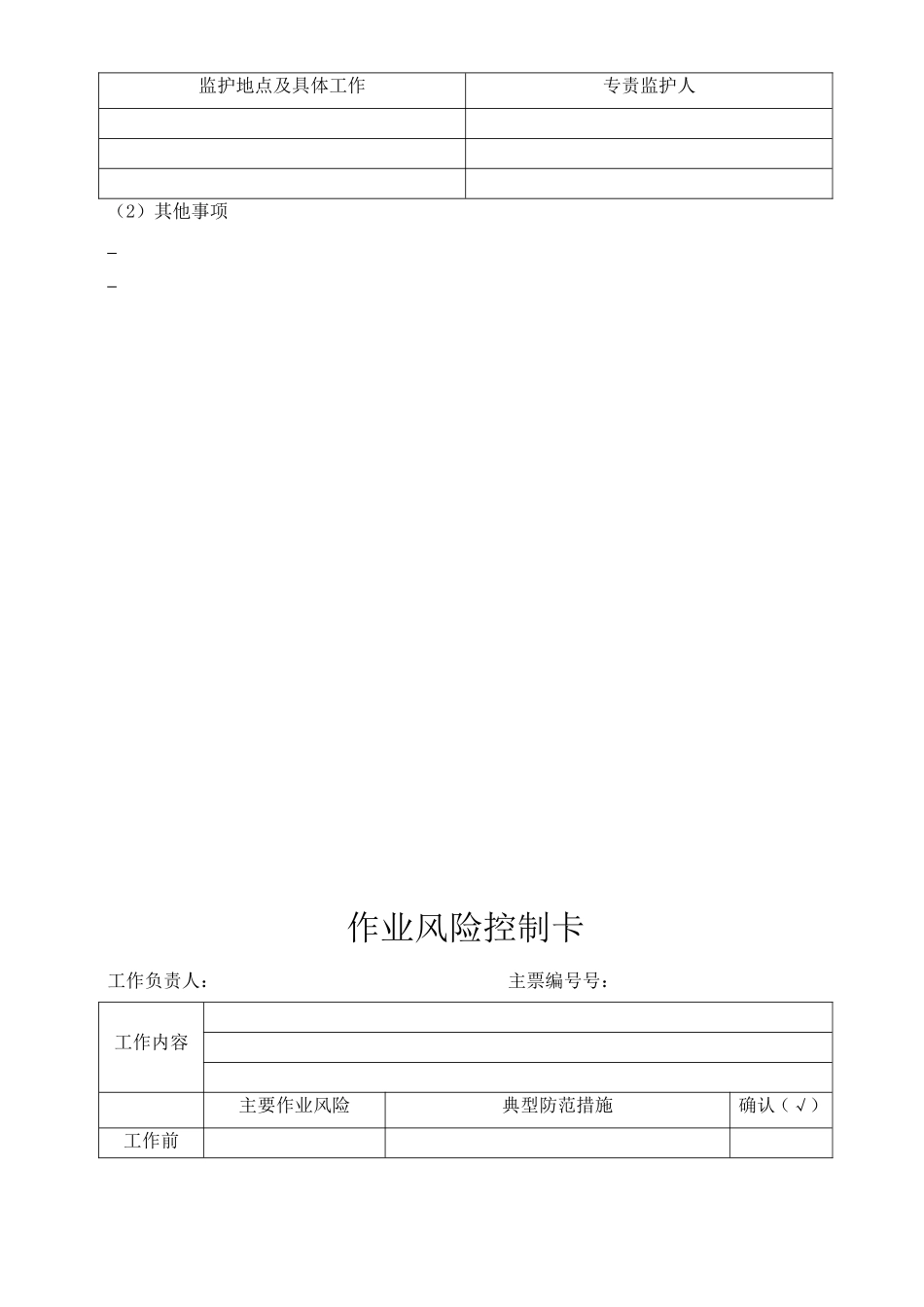 | 监护地点及具体工作 | 专责监护人 |
|---|---|
| | |
| | |
| | |

（2）其他事项

_

_

作业风险控制卡

工作负责人：　　　　　　　　　　　　　　主票编号号：

| 工作内容 | | | |
|---|---|---|---|
| | | | |
| | | | |
| | 主要作业风险 | 典型防范措施 | 确认（√） |
| 工作前 | | | |